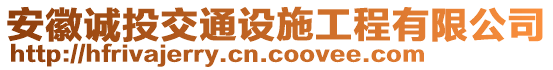 安徽诚投交通设施工程有限公司
http://hfrivajerry.cn.coovee.com